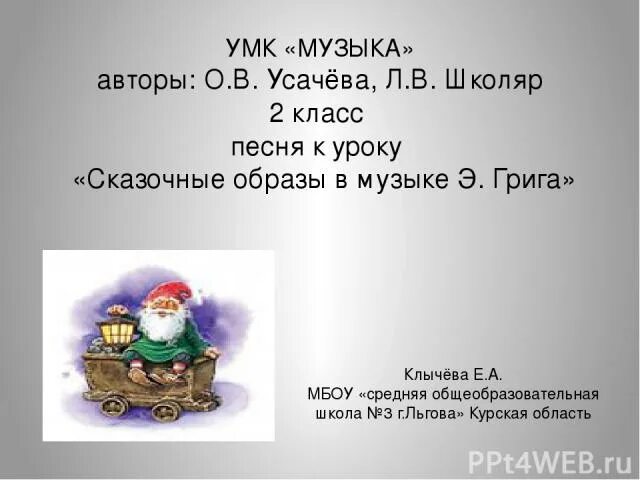 УМК «МУЗЫКА»
авторы: О.В. Усачёва, Л.В. Школяр
2 класс
песня к уроку
«Сказочные образы в музыке Э. Грига»

Клычёва Е.А.
МБОУ «средняя общеобразовательная школа №3 г.Льгова» Курская область

PPt4WEB.ru